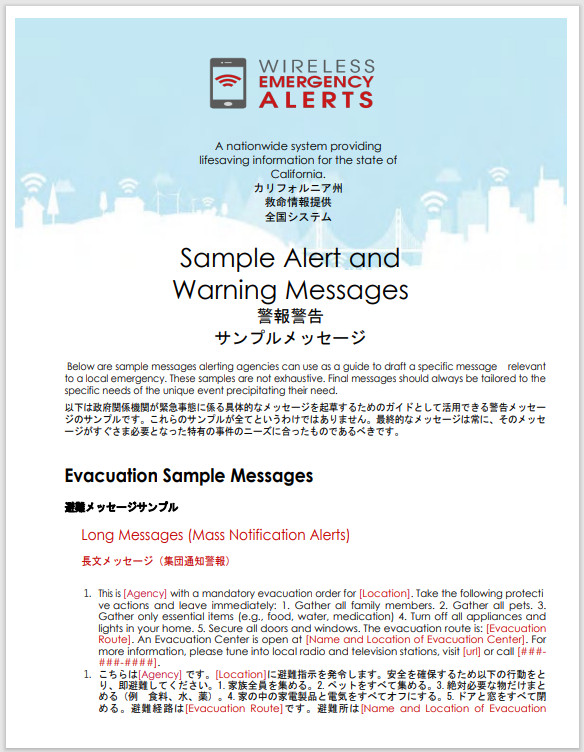 WIRELESS EMERGENCY ALERTS

A nationwide system providing lifesaving information for the state of California.
カリフォルニア州
救命情報提供
全国システム

Sample Alert and Warning Messages
警報警告
サンプルメッセージ

Below are sample messages alerting agencies can use as a guide to draft a specific message relevant to a local emergency. These samples are not exhaustive. Final messages should always be tailored to the specific needs of the unique event precipitating their need.

以下は政府関係機関が緊急事態に係る具体的なメッセージを起草するためのガイドとして活用できる警告メッセージのサンプルです。これらのサンプルが全てというわけではありません。最終的なメッセージは常に、そのメッセージがすぐさま必要となった特有の事件のニーズに合ったものであるべきです。

Evacuation Sample Messages

避難メッセージサンプル

Long Messages (Mass Notification Alerts)

長文メッセージ（集団通知警報）

1. This is [Agency] with a mandatory evacuation order for [Location]. Take the following protective actions and leave immediately: 1. Gather all family members. 2. Gather all pets. 3. Gather only essential items (e.g., food, water, medication) 4. Turn off all appliances and lights in your home. 5. Secure all doors and windows. The evacuation route is: [Evacuation Route]. An Evacuation Center is open at [Name and Location of Evacuation Center]. For more information, please tune into local radio and television stations, visit [url] or call [###-###-####].

1. こちらは[Agency] です。[Location]に避難指示を発令します。安全を確保するため以下の行動をとり、即避難してください。1. 家族全員を集める。2. ペットをすべて集める。3. 絶対必要な物だけまとめる（例 食料、水、薬）。4. 家の中の家電製品と電気をすべてオフにする。5. ドアと窓をすべて閉める。避難経路は[Evacuation Route]です。避難所は[Name and Location of Evacuation